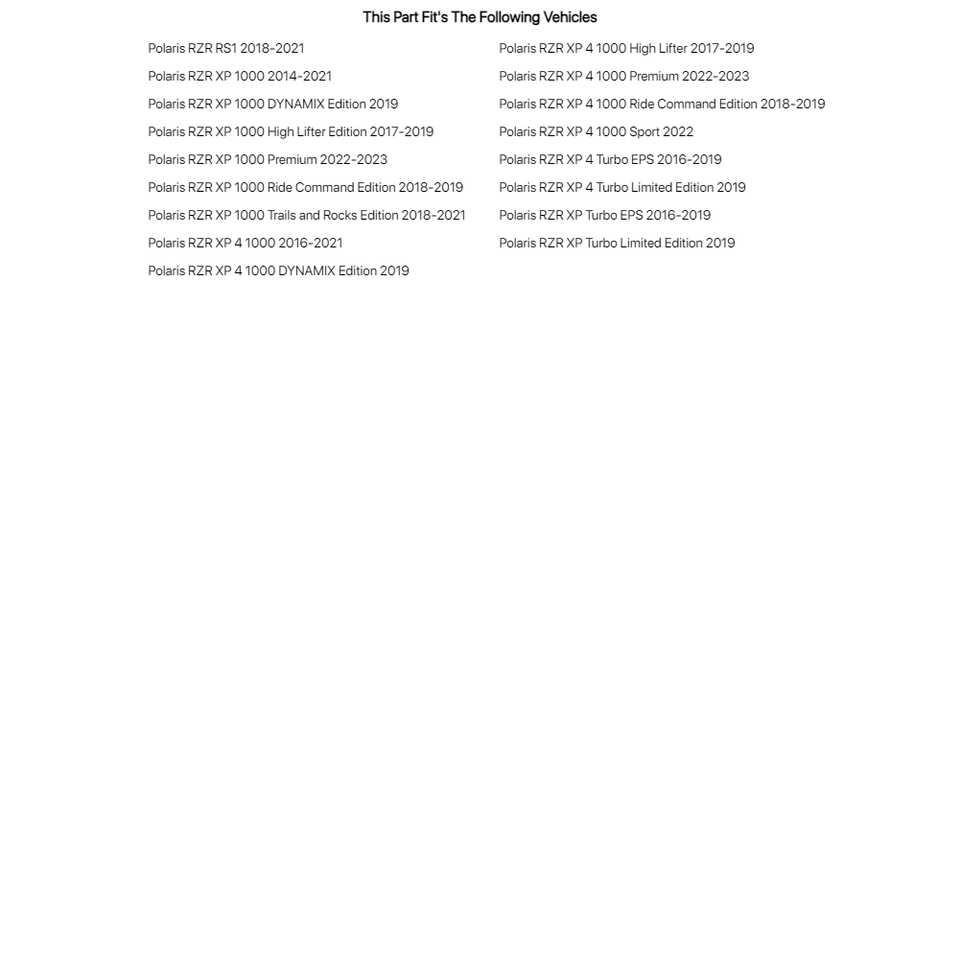 This Part Fit's The Following Vehicles

Polaris RZR RS1 2018-2021
Polaris RZR XP 1000 2014-2021
Polaris RZR XP 1000 DYNAMIX Edition 2019
Polaris RZR XP 1000 High Lifter Edition 2017-2019
Polaris RZR XP 1000 Premium 2022-2023
Polaris RZR XP 1000 Ride Command Edition 2018-2019
Polaris RZR XP 1000 Trails and Rocks Edition 2018-2021
Polaris RZR XP 4 1000 2016-2021
Polaris RZR XP 4 1000 DYNAMIX Edition 2019

Polaris RZR XP 4 1000 High Lifter 2017-2019
Polaris RZR XP 4 1000 Premium 2022-2023
Polaris RZR XP 4 1000 Ride Command Edition 2018-2019
Polaris RZR XP 4 1000 Sport 2022
Polaris RZR XP 4 Turbo EPS 2016-2019
Polaris RZR XP 4 Turbo Limited Edition 2019
Polaris RZR XP Turbo EPS 2016-2019
Polaris RZR XP Turbo Limited Edition 2019